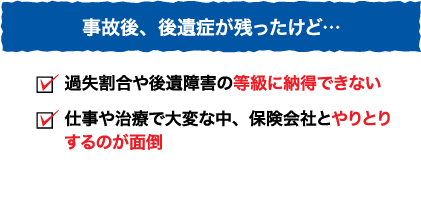 事故後、後遺症が残ったけど…

過失割合や後遺障害の等級に納得できない

仕事や治療で大変な中、保険会社とやりとりするのが面倒